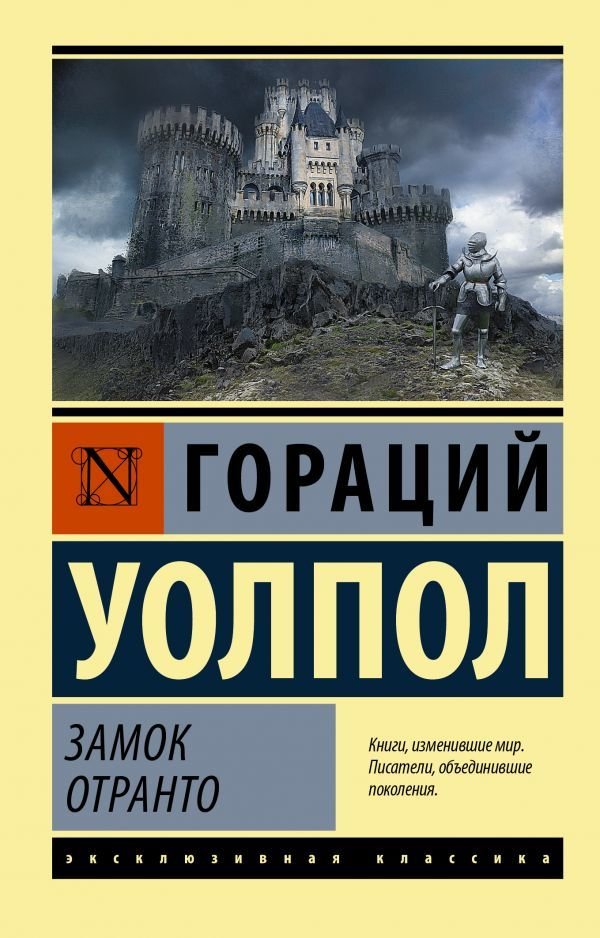 N

ГОРАЦИЙ

УОЛПОЛ

ЗАМОК
ОТРАНТО

Книги, изменившие мир.
Писатели, объединившие поколения.

ЭКСКЛЮЗИВНАЯ КЛАССИКА